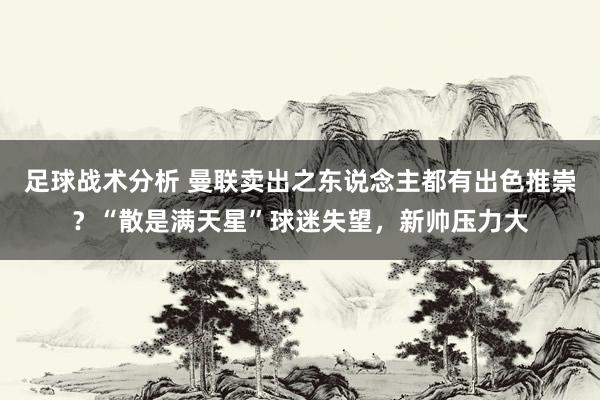 足球战术分析 曼联卖出之东说念主都有出色推崇？“散是满天星”球迷失望，新帅压力大